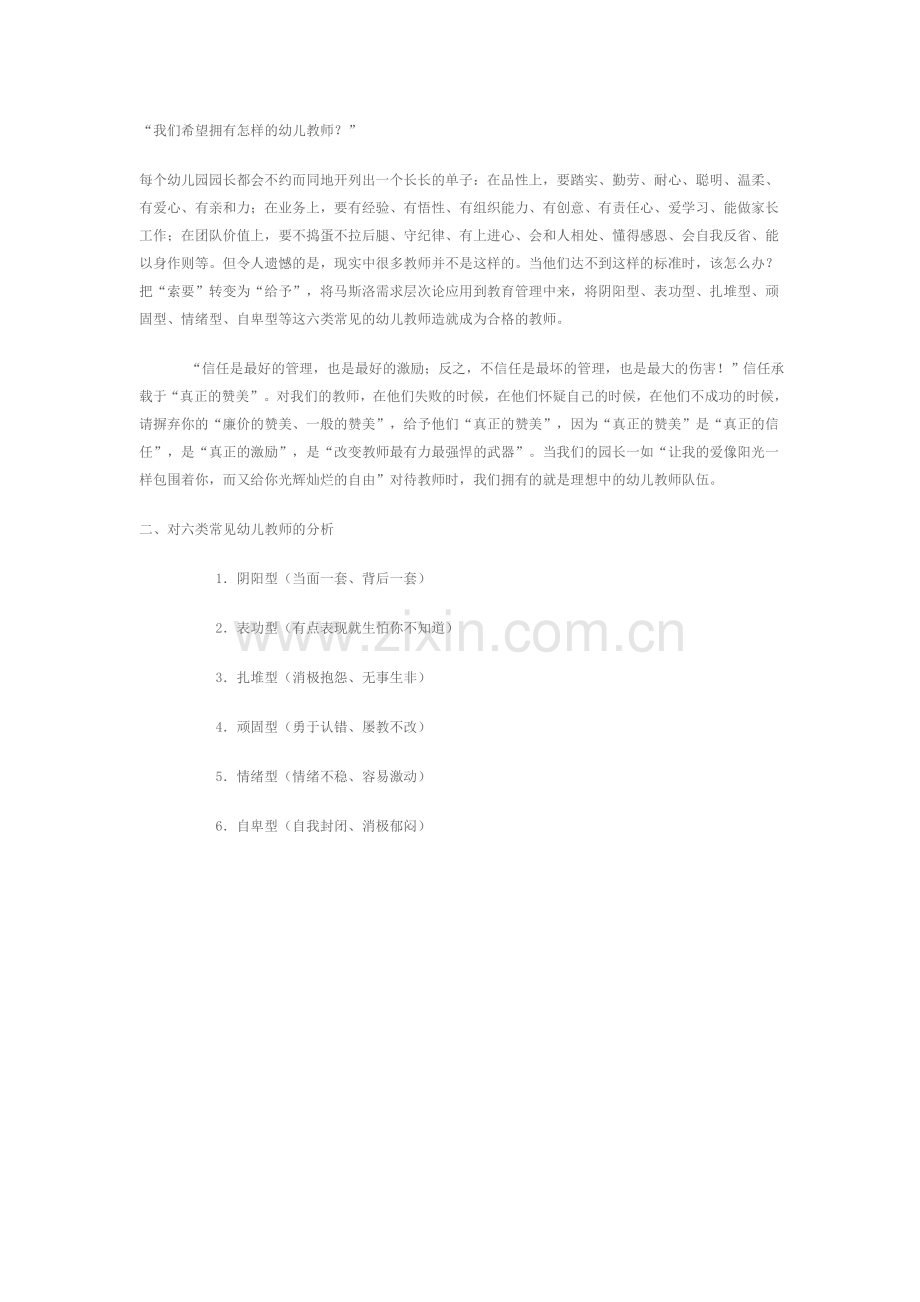 “我们希望拥有怎样的幼儿教师？”

每个幼儿园园长都会不约而同地开列出一个长长的单子：在品性上，要踏实、勤劳、耐心、聪明、温柔、有爱心、有亲和力；在业务上，要有经验、有悟性、有组织能力、有创意、有责任心、爱学习、能做家长工作；在团队价值上，要不捣蛋不拉后腿、守纪律、有上进心、会和人相处、懂得感恩、会自我反省、能以身作则等。但令人遗憾的是，现实中很多教师并不是这样的。当他们达不到这样的标准时，该怎么办？把“索要”转变为“给予”，将马斯洛需求层次论应用到教育管理中来，将阴阳型、表功型、扎堆型、顽固型、情绪型、自卑型等这六类常见的幼儿教师造就成为合格的教师。

“信任是最好的管理，也是最好的激励；反之，不信任是最坏的管理，也是最大的伤害！”信任承载于“真正的赞美”。对我们的教师，在他们失败的时候，在他们怀疑自己的时候，在他们不成功的时候，请摒弃你的“廉价的赞美、一般的赞美”，给予他们“真正的赞美”，因为“真正的赞美”是“真正的信任”，是“真正的激励”，是“改变教师最有力最强悍的武器”。当我们的园长一如“让我的爱像阳光一样包围着你，而又给你光辉灿烂的自由”对待教师时，我们拥有的就是理想中的幼儿教师队伍。

二、对六类常见幼儿教师的分析

1. 阴阳型（当面一套、背后一套）

2. 表功型（有点表现就生怕你不知道）

3. 扎堆型（消极抱怨、无事生非）

4. 顽固型（勇于认错、屡教不改）

5. 情绪型（情绪不稳、容易激动）

6. 自卑型（自我封闭、消极郁闷）

www.zixin.com.cn